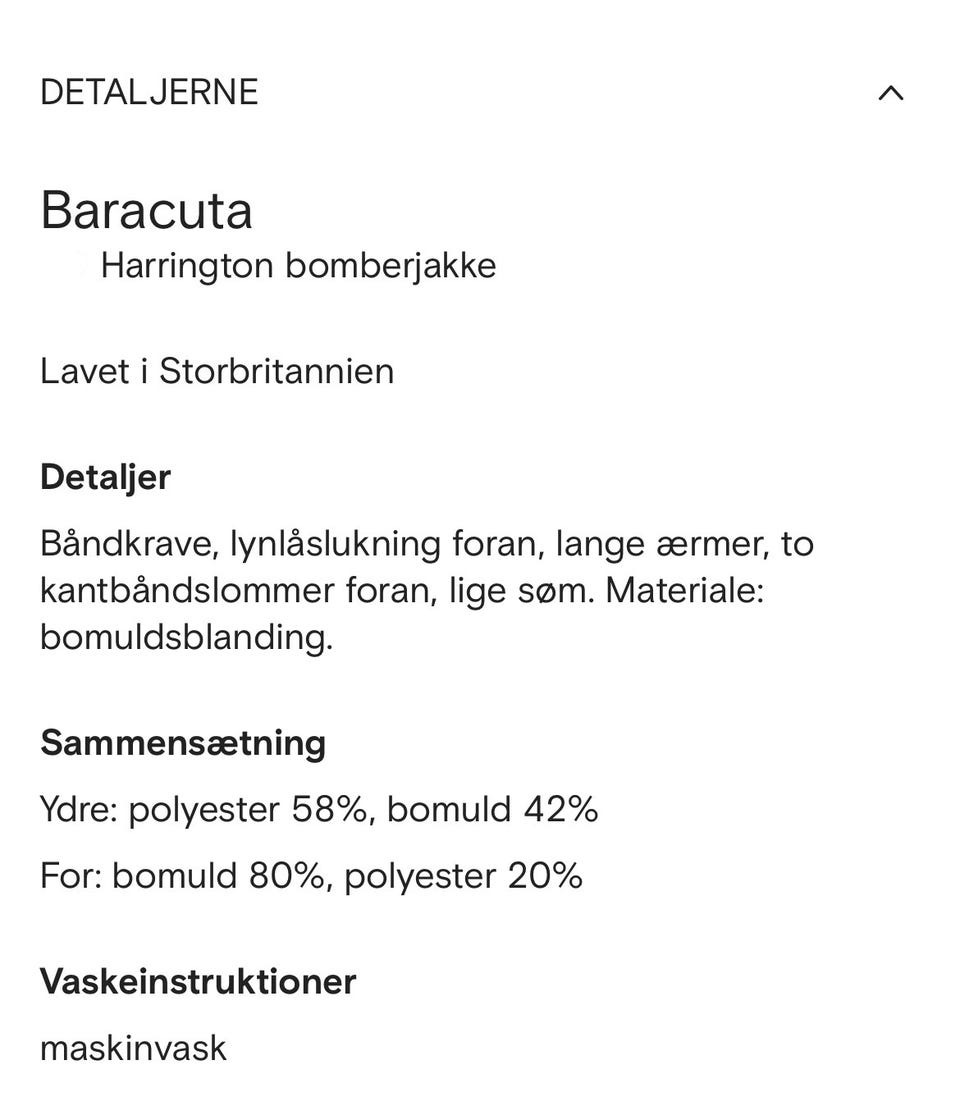 DETALJERNE

Baracuta
Harrington bomberjakke

Lavet i Storbritannien

Detaljer

Båndkrave, lynlåslukning foran, lange ærmer, to kantbåndslommer foran, lige søm. Materiale: bomuldsblanding.

Sammensætning

Ydre: polyester 58%, bomuld 42%

For: bomuld 80%, polyester 20%

Vaskeinstruktioner

maskinvask